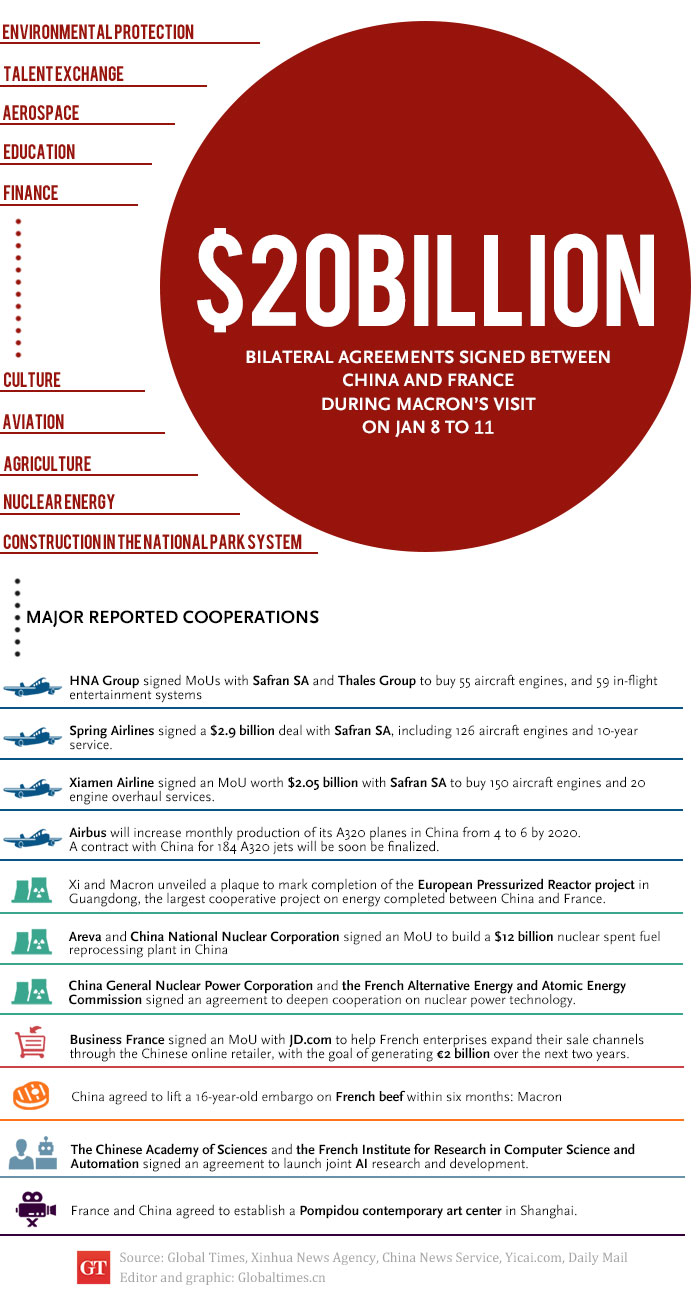 ENVIRONMENTAL PROTECTION

TALENT EXCHANGE

AEROSPACE

EDUCATION

FINANCE

CULTURE

AVIATION

AGRICULTURE

NUCLEAR ENERGY

CONSTRUCTION IN THE NATIONAL PARK SYSTEM

$20BILLION

BILATERAL AGREEMENTS SIGNED BETWEEN CHINA AND FRANCE DURING MACRON'S VISIT ON JAN 8 TO 11

MAJOR REPORTED COOPERATIONS

HNA Group signed MoUs with Safran SA and Thales Group to buy 55 aircraft engines, and 59 in-flight entertainment systems

Spring Airlines signed a $2.9 billion deal with Safran SA, including 126 aircraft engines and 10-year service.

Xiamen Airline signed an MoU worth $2.05 billion with Safran SA to buy 150 aircraft engines and 20 engine overhaul services.

Airbus will increase monthly production of its A320 planes in China from 4 to 6 by 2020. A contract with China for 184 A320 jets will be soon be finalized.

Xi and Macron unveiled a plaque to mark completion of the European Pressurized Reactor project in Guangdong, the largest cooperative project on energy completed between China and France.

Areva and China National Nuclear Corporation signed an MoU to build a $12 billion nuclear spent fuel reprocessing plant in China

China General Nuclear Power Corporation and the French Alternative Energy and Atomic Energy Commission signed an agreement to deepen cooperation on nuclear power technology.

Business France signed an MoU with JD.com to help French enterprises expand their sale channels through the Chinese online retailer, with the goal of generating €2 billion over the next two years.

China agreed to lift a 16-year-old embargo on French beef within six months: Macron

The Chinese Academy of Sciences and the French Institute for Research in Computer Science and Automation signed an agreement to launch joint AI research and development.

France and China agreed to establish a Pompidou contemporary art center in Shanghai.

GT

Source: Global Times, Xinhua News Agency, China News Service, Yicai.com, Daily Mail
Editor and graphic: Globaltimes.cn